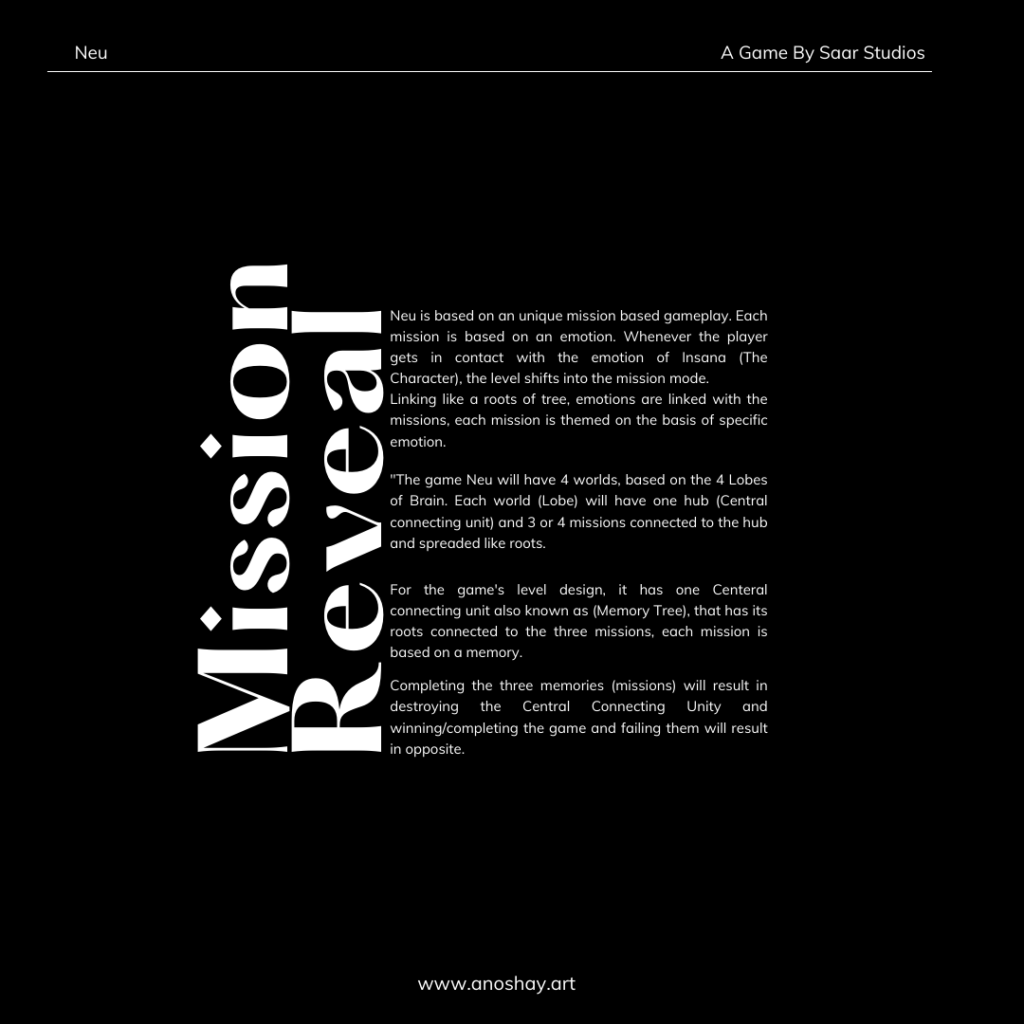 Neu

A Game By Saar Studios

Mission Reveal

Neu is based on an unique mission based gameplay. Each mission is based on an emotion. Whenever the player gets in contact with the emotion of Insana (The Character), the level shifts into the mission mode.
Linking like a roots of tree, emotions are linked with the missions, each mission is themed on the basis of specific emotion.

"The game Neu will have 4 worlds, based on the 4 Lobes of Brain. Each world (Lobe) will have one hub (Central connecting unit) and 3 or 4 missions connected to the hub and spreaded like roots.

For the game's level design, it has one Centeral connecting unit also known as (Memory Tree), that has its roots connected to the three missions, each mission is based on a memory.

Completing the three memories (missions) will result in destroying the Central Connecting Unity and winning/completing the game and failing them will result in opposite.

www.anoshay.art